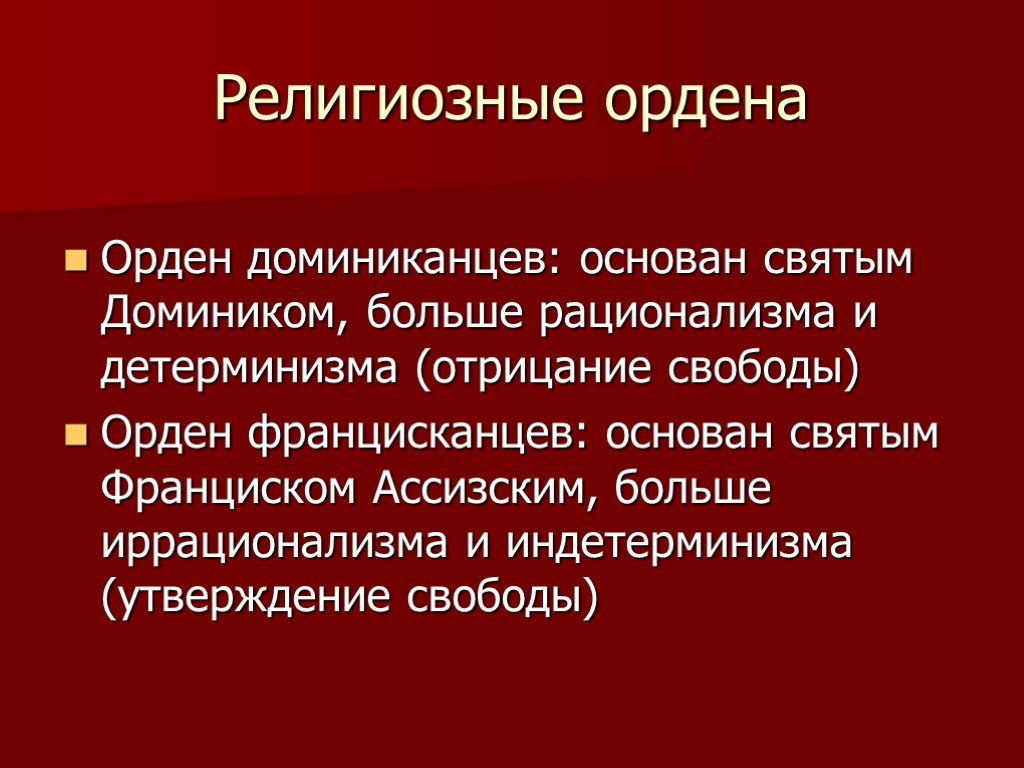 Религиозные ордена

Орден доминиканцев: основан святым Домиником, больше рационализма и детерминизма (отрицание свободы)

Орден францисканцев: основан святым Франциском Ассизским, больше иррационализма и индетерминизма (утверждение свободы)